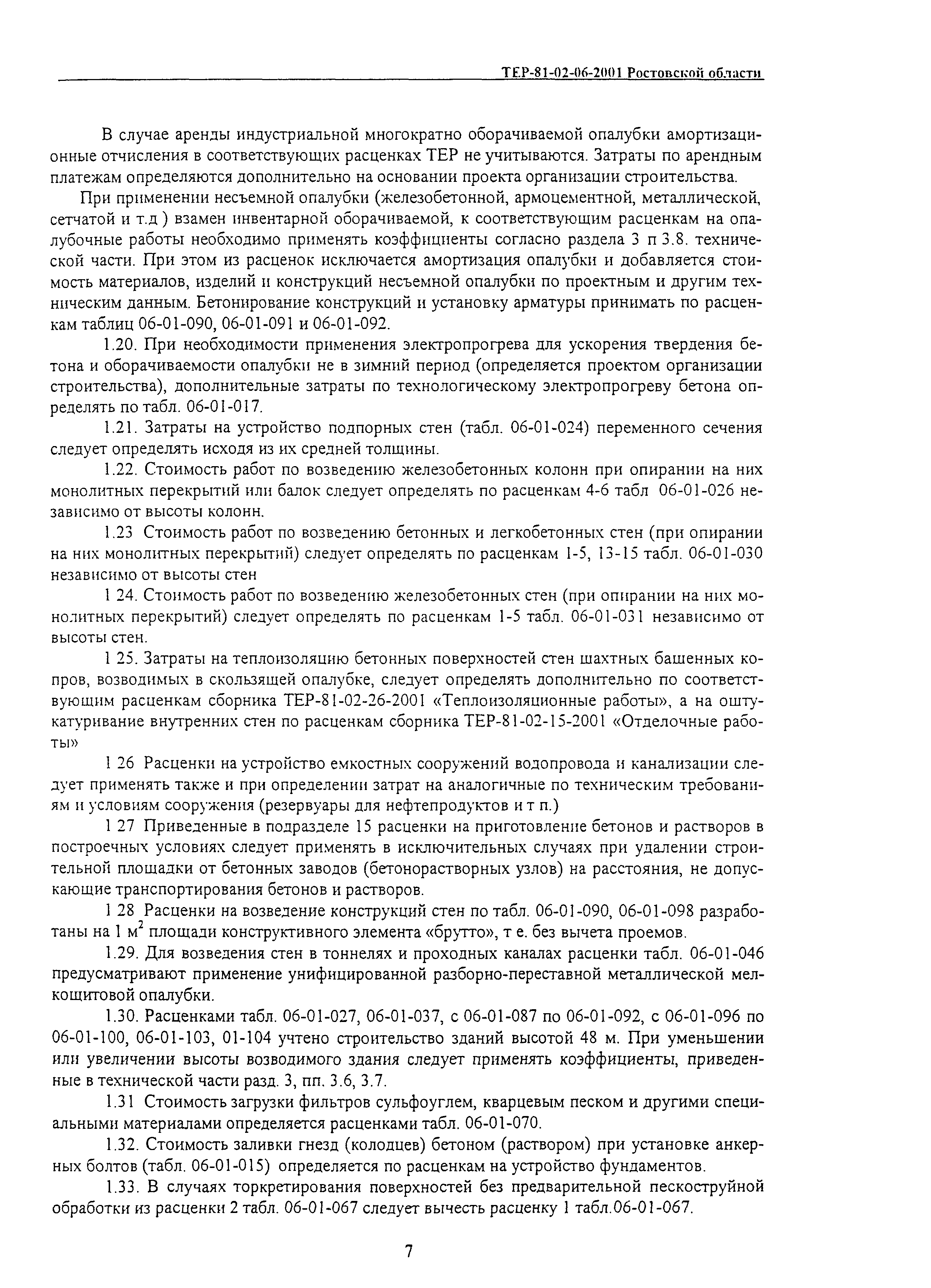 ТЕР-81-02-06-2001 Ростовской области

В случае аренды индустриальной многократно оборачиваемой опалубки амортизационные отчисления в соответствующих расценках ТЕР не учитываются. Затраты по арендным платежам определяются дополнительно на основании проекта организации строительства.

При применении несъемной опалубки (железобетонной, армоцементной, металлической, сетчатой и т.д ) взамен инвентарной оборачиваемой, к соответствующим расценкам на опалубочные работы необходимо применять коэффициенты согласно раздела 3 п 3.8. технической части. При этом из расценок исключается амортизация опалубки и добавляется стоимость материалов, изделий и конструкций несъемной опалубки по проектным и другим техническим данным. Бетонирование конструкций и установку арматуры принимать по расценкам таблиц 06-01-090, 06-01-091 и 06-01-092.

1.20. При необходимости применения электропрогрева для ускорения твердения бетона и оборачиваемости опалубки не в зимний период (определяется проектом организации строительства), дополнительные затраты по технологическому электропрогреву бетона определять по табл. 06-01-017.

1.21. Затраты на устройство подпорных стен (табл. 06-01-024) переменного сечения следует определять исходя из их средней толщины.

1.22. Стоимость работ по возведению железобетонных колонн при опирании на них монолитных перекрытий или балок следует определять по расценкам 4-6 табл 06-01-026 независимо от высоты колонн.

1.23 Стоимость работ по возведению бетонных и легкобетонных стен (при опирании на них монолитных перекрытий) следует определять по расценкам 1-5, 13-15 табл. 06-01-030 независимо от высоты стен

1 24. Стоимость работ по возведению железобетонных стен (при опирании на них монолитных перекрытий) следует определять по расценкам 1-5 табл. 06-01-031 независимо от высоты стен.

1 25. Затраты на теплоизоляцию бетонных поверхностей стен шахтных башенных копров, возводимых в скользящей опалубке, следует определять дополнительно по соответствующим расценкам сборника ТЕР-81-02-26-2001 «Теплоизоляционные работы», а на оштукатуривание внутренних стен по расценкам сборника ТЕР-81-02-15-2001 «Отделочные работы»

1 26 Расценки на устройство емкостных сооружений водопровода и канализации следует применять также и при определении затрат на аналогичные по техническим требованиям и условиям сооружения (резервуары для нефтепродуктов и т п.)

1 27 Приведенные в подразделе 15 расценки на приготовление бетонов и растворов в построечных условиях следует применять в исключительных случаях при удалении строительной площадки от бетонных заводов (бетонорастворных узлов) на расстояния, не допускающие транспортирования бетонов и растворов.

1 28 Расценки на возведение конструкций стен по табл. 06-01-090, 06-01-098 разработаны на 1 м$^2$ площади конструктивного элемента «брутто», т е. без вычета проемов.

1.29. Для возведения стен в тоннелях и проходных каналах расценки табл. 06-01-046 предусматривают применение унифицированной разборно-переставной металлической мелкощитовой опалубки.

1.30. Расценками табл. 06-01-027, 06-01-037, с 06-01-087 по 06-01-092, с 06-01-096 по 06-01-100, 06-01-103, 01-104 учтено строительство зданий высотой 48 м. При уменьшении или увеличении высоты возводимого здания следует применять коэффициенты, приведенные в технической части разд. 3, пп. 3.6, 3.7.

1.31 Стоимость загрузки фильтров сульфоуглем, кварцевым песком и другими специальными материалами определяется расценками табл. 06-01-070.

1.32. Стоимость заливки гнезд (колодцев) бетоном (раствором) при установке анкерных болтов (табл. 06-01-015) определяется по расценкам на устройство фундаментов.

1.33. В случаях торкретирования поверхностей без предварительной пескоструйной обработки из расценки 2 табл. 06-01-067 следует вычесть расценку 1 табл.06-01-067.

7